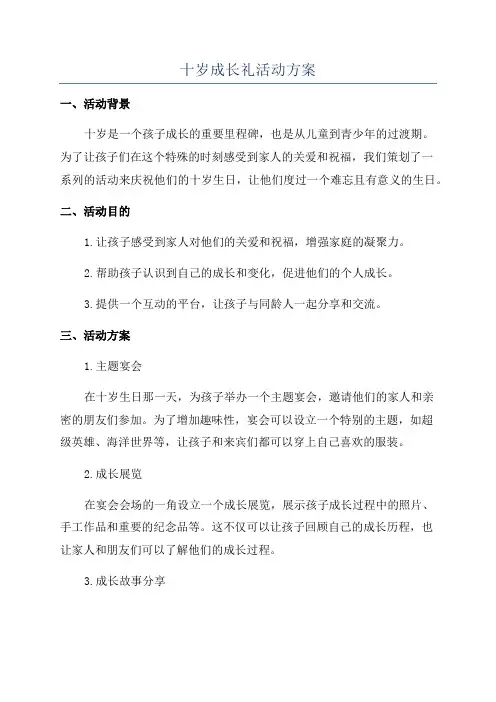 十岁成长礼活动方案

一、活动背景

十岁是一个孩子成长的重要里程碑，也是从儿童到青少年的过渡期。为了让孩子们在这个特殊的时刻感受到家人的关爱和祝福，我们策划了一系列的活动来庆祝他们的十岁生日，让他们度过一个难忘且有意义的生日。

二、活动目的

1.让孩子感受到家人对他们的关爱和祝福，增强家庭的凝聚力。

2.帮助孩子认识到自己的成长和变化，促进他们的个人成长。

3.提供一个互动的平台，让孩子与同龄人一起分享和交流。

三、活动方案

1.主题宴会

在十岁生日那一天，为孩子举办一个主题宴会，邀请他们的家人和亲密的朋友们参加。为了增加趣味性，宴会可以设立一个特别的主题，如超级英雄、海洋世界等，让孩子和来宾们都可以穿上自己喜欢的服装。

2.成长展览

在宴会会场的一角设立一个成长展览，展示孩子成长过程中的照片、手工作品和重要的纪念品等。这不仅可以让孩子回顾自己的成长历程，也让家人和朋友们可以了解他们的成长过程。

3.成长故事分享